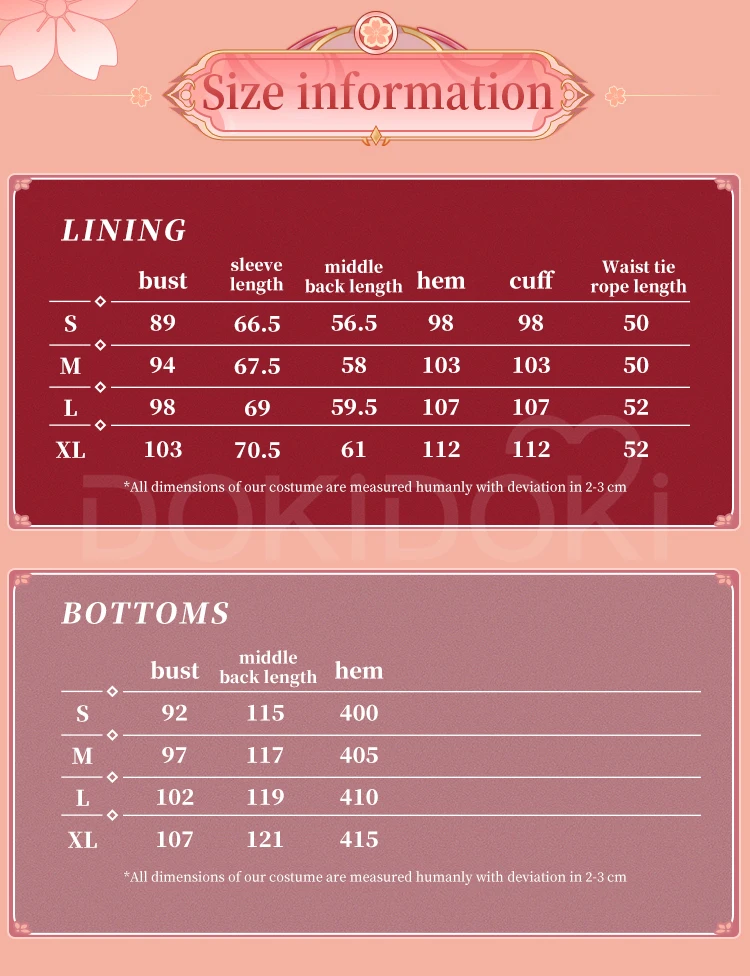 Size information

LINING

| | bust | sleeve length | middle back length | hem | cuff | Waist tie rope length |
|---|---|---|---|---|---|---|
| S | 89 | 66.5 | 56.5 | 98 | 98 | 50 |
| M | 94 | 67.5 | 58 | 103 | 103 | 50 |
| L | 98 | 69 | 59.5 | 107 | 107 | 52 |
| XL | 103 | 70.5 | 61 | 112 | 112 | 52 |

*All dimensions of our costume are measured humanly with deviation in 2-3 cm

DOKIDOKI

BOTTOMS

| | bust | middle back length | hem |
|---|---|---|---|
| S | 92 | 115 | 400 |
| M | 97 | 117 | 405 |
| L | 102 | 119 | 410 |
| XL | 107 | 121 | 415 |

*All dimensions of our costume are measured humanly with deviation in 2-3 cm